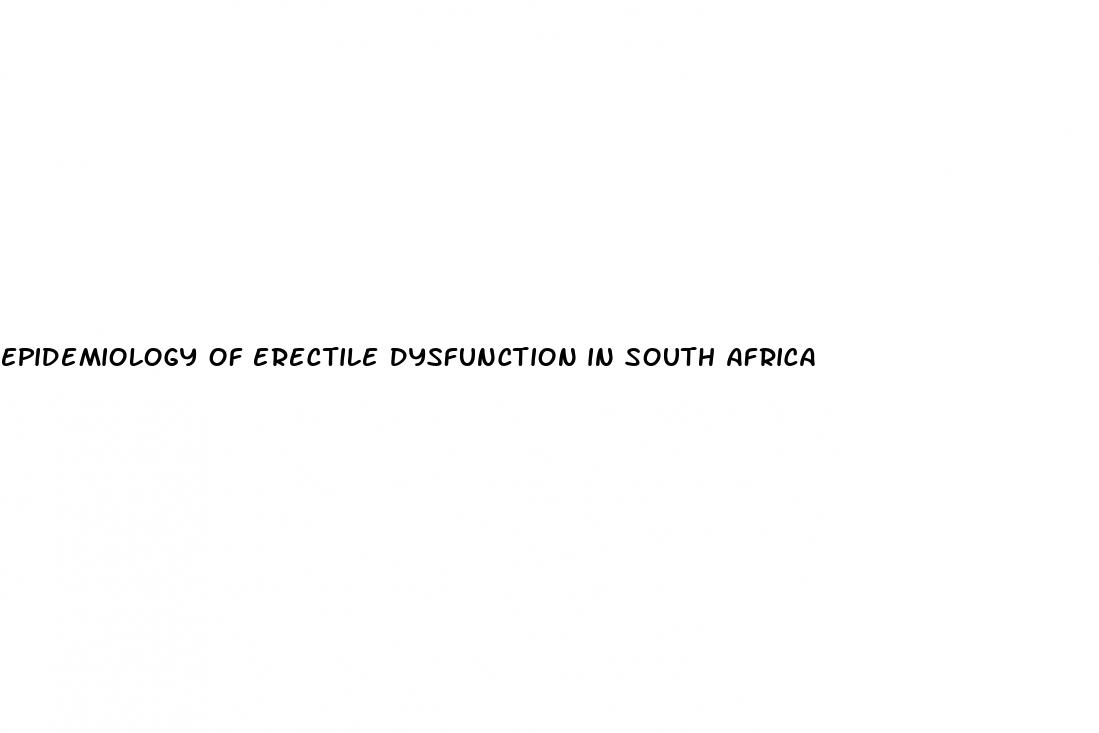 EPIDEMIOLOGY OF ERECTILE DYSFUNCTION IN SOUTH AFRICA